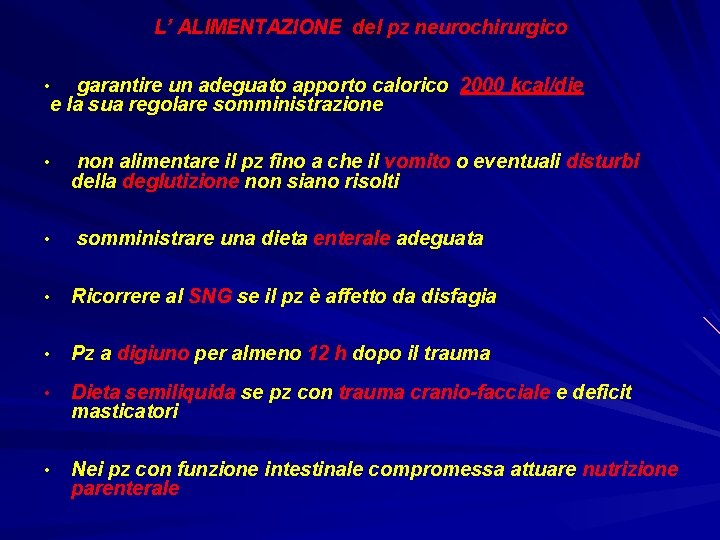 L' ALIMENTAZIONE del pz neurochirurgico

• garantire un adeguato apporto calorico 2000 kcal/die e la sua regolare somministrazione

• non alimentare il pz fino a che il vomito o eventuali disturbi della deglutizione non siano risolti

• somministrare una dieta enterale adeguata

• Ricorrere al SNG se il pz è affetto da disfagia

• Pz a digiuno per almeno 12 h dopo il trauma

• Dieta semiliquida se pz con trauma cranio-facciale e deficit masticatori

• Nei pz con funzione intestinale compromessa attuare nutrizione parenterale